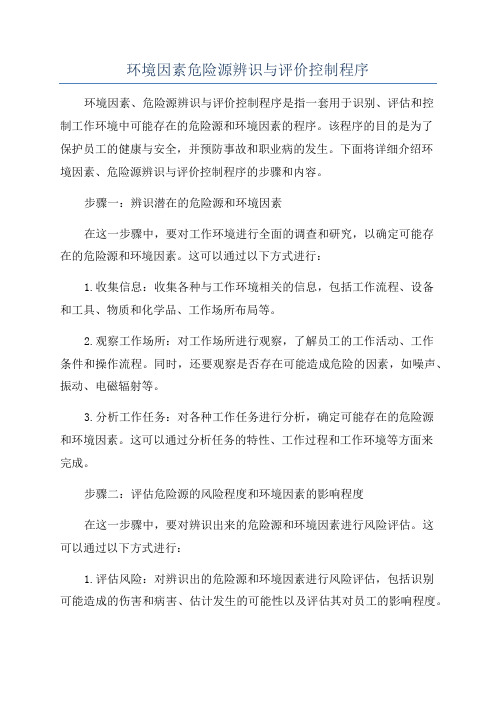 环境因素危险源辨识与评价控制程序

环境因素、危险源辨识与评价控制程序是指一套用于识别、评估和控制工作环境中可能存在的危险源和环境因素的程序。该程序的目的是为了保护员工的健康与安全，并预防事故和职业病的发生。下面将详细介绍环境因素、危险源辨识与评价控制程序的步骤和内容。

步骤一：辨识潜在的危险源和环境因素

在这一步骤中，要对工作环境进行全面的调查和研究，以确定可能存在的危险源和环境因素。这可以通过以下方式进行：

1.收集信息：收集各种与工作环境相关的信息，包括工作流程、设备和工具、物质和化学品、工作场所布局等。

2.观察工作场所：对工作场所进行观察，了解员工的工作活动、工作条件和操作流程。同时，还要观察是否存在可能造成危险的因素，如噪声、振动、电磁辐射等。

3.分析工作任务：对各种工作任务进行分析，确定可能存在的危险源和环境因素。这可以通过分析任务的特性、工作过程和工作环境等方面来完成。

步骤二：评估危险源的风险程度和环境因素的影响程度

在这一步骤中，要对辨识出来的危险源和环境因素进行风险评估。这可以通过以下方式进行：

1.评估风险：对辨识出的危险源和环境因素进行风险评估，包括识别可能造成的伤害和病害、估计发生的可能性以及评估其对员工的影响程度。